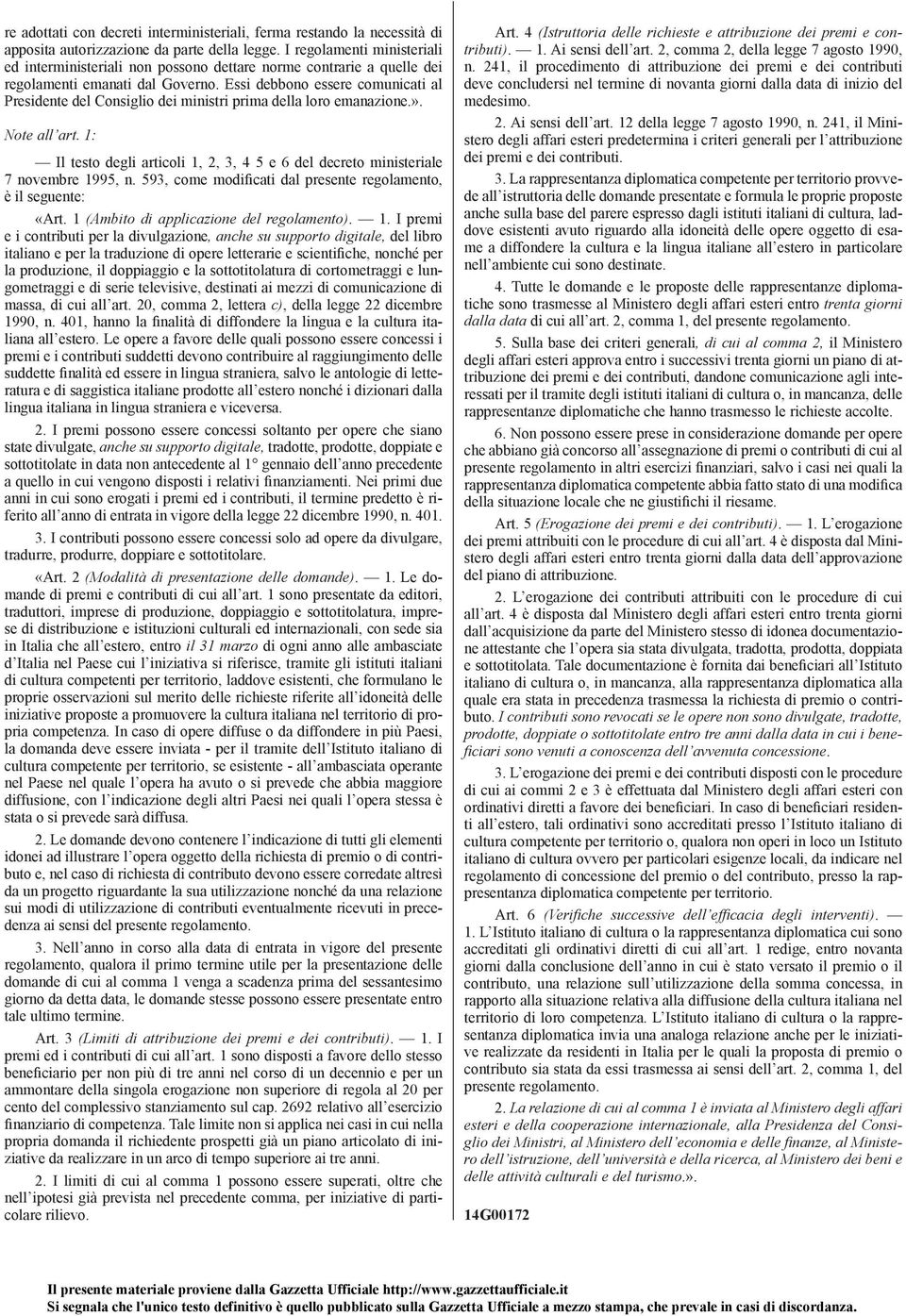 re adottati con decreti interministeriali, ferma restando la necessità di apposita autorizzazione da parte della legge. I regolamenti ministeriali ed interministeriali non possono dettare norme contrarie a quelle dei regolamenti emanati dal Governo. Essi debbono essere comunicati al Presidente del Consiglio dei ministri prima della loro emanazione.».

Note all'art. 1:

— Il testo degli articoli 1, 2, 3, 4 5 e 6 del decreto ministeriale 7 novembre 1995, n. 593, come modificati dal presente regolamento, è il seguente:

«Art. 1 (Ambito di applicazione del regolamento). — 1. I premi e i contributi per la divulgazione, anche su supporto digitale, del libro italiano e per la traduzione di opere letterarie e scientifiche, nonché per la produzione, il doppiaggio e la sottotitolatura di cortometraggi e lungometraggi e di serie televisive, destinati ai mezzi di comunicazione di massa, di cui all'art. 20, comma 2, lettera c), della legge 22 dicembre 1990, n. 401, hanno la finalità di diffondere la lingua e la cultura italiana all'estero. Le opere a favore delle quali possono essere concessi i premi e i contributi suddetti devono contribuire al raggiungimento delle suddette finalità ed essere in lingua straniera, salvo le antologie di letteratura e di saggistica italiane prodotte all'estero nonché i dizionari dalla lingua italiana in lingua straniera e viceversa.

2. I premi possono essere concessi soltanto per opere che siano state divulgate, anche su supporto digitale, tradotte, prodotte, doppiate e sottotitolate in data non antecedente al 1° gennaio dell'anno precedente a quello in cui vengono disposti i relativi finanziamenti. Nei primi due anni in cui sono erogati i premi ed i contributi, il termine predetto è riferito all'anno di entrata in vigore della legge 22 dicembre 1990, n. 401.

3. I contributi possono essere concessi solo ad opere da divulgare, tradurre, produrre, doppiare e sottotitolare.

«Art. 2 (Modalità di presentazione delle domande). — 1. Le domande di premi e contributi di cui all'art. 1 sono presentate da editori, traduttori, imprese di produzione, doppiaggio e sottotitolatura, imprese di distribuzione e istituzioni culturali ed internazionali, con sede sia in Italia che all'estero, entro il 31 marzo di ogni anno alle ambasciate d'Italia nel Paese cui l'iniziativa si riferisce, tramite gli istituti italiani di cultura competenti per territorio, laddove esistenti, che formulano le proprie osservazioni sul merito delle richieste riferite all'idoneità delle iniziative proposte a promuovere la cultura italiana nel territorio di propria competenza. In caso di opere diffuse o da diffondere in più Paesi, la domanda deve essere inviata - per il tramite dell'Istituto italiano di cultura competente per territorio, se esistente - all'ambasciata operante nel Paese nel quale l'opera ha avuto o si prevede che abbia maggiore diffusione, con l'indicazione degli altri Paesi nei quali l'opera stessa è stata o si prevede sarà diffusa.

2. Le domande devono contenere l'indicazione di tutti gli elementi idonei ad illustrare l'opera oggetto della richiesta di premio o di contributo e, nel caso di richiesta di contributo devono essere corredate altresì da un progetto riguardante la sua utilizzazione nonché da una relazione sui modi di utilizzazione di contributi eventualmente ricevuti in precedenza ai sensi del presente regolamento.

3. Nell'anno in corso alla data di entrata in vigore del presente regolamento, qualora il primo termine utile per la presentazione delle domande di cui al comma 1 venga a scadenza prima del sessantesimo giorno da detta data, le domande stesse possono essere presentate entro tale ultimo termine.

Art. 3 (Limiti di attribuzione dei premi e dei contributi). — 1. I premi ed i contributi di cui all'art. 1 sono disposti a favore dello stesso beneficiario per non più di tre anni nel corso di un decennio e per un ammontare della singola erogazione non superiore di regola al 20 per cento del complessivo stanziamento sul cap. 2692 relativo all'esercizio finanziario di competenza. Tale limite non si applica nei casi in cui nella propria domanda il richiedente prospetti già un piano articolato di iniziative da realizzare in un arco di tempo superiore ai tre anni.

2. I limiti di cui al comma 1 possono essere superati, oltre che nell'ipotesi già prevista nel precedente comma, per iniziative di particolare rilievo.

Art. 4 (Istruttoria delle richieste e attribuzione dei premi e contributi). — 1. Ai sensi dell'art. 2, comma 2, della legge 7 agosto 1990, n. 241, il procedimento di attribuzione dei premi e dei contributi deve concludersi nel termine di novanta giorni dalla data di inizio del medesimo.

2. Ai sensi dell'art. 12 della legge 7 agosto 1990, n. 241, il Ministero degli affari esteri predetermina i criteri generali per l'attribuzione dei premi e dei contributi.

3. La rappresentanza diplomatica competente per territorio provvede all'istruttoria delle domande presentate e formula le proprie proposte anche sulla base del parere espresso dagli istituti italiani di cultura, laddove esistenti avuto riguardo alla idoneità delle opere oggetto di esame a diffondere la cultura e la lingua italiane all'estero in particolare nell'ambiente cui sono destinate.

4. Tutte le domande e le proposte delle rappresentanze diplomatiche sono trasmesse al Ministero degli affari esteri entro trenta giorni dalla data di cui all'art. 2, comma 1, del presente regolamento.

5. Sulla base dei criteri generali, di cui al comma 2, il Ministero degli affari esteri approva entro i successivi trenta giorni un piano di attribuzione dei premi e dei contributi, dandone comunicazione agli interessati per il tramite degli istituti italiani di cultura o, in mancanza, delle rappresentanze diplomatiche che hanno trasmesso le richieste accolte.

6. Non possono essere prese in considerazione domande per opere che abbiano già concorso all'assegnazione di premi o contributi di cui al presente regolamento in altri esercizi finanziari, salvo i casi nei quali la rappresentanza diplomatica competente abbia fatto stato di una modifica della situazione locale che ne giustifichi il riesame.

Art. 5 (Erogazione dei premi e dei contributi). — 1. L'erogazione dei premi attribuiti con le procedure di cui all'art. 4 è disposta dal Ministero degli affari esteri entro trenta giorni dalla data dell'approvazione del piano di attribuzione.

2. L'erogazione dei contributi attribuiti con le procedure di cui all'art. 4 è disposta dal Ministero degli affari esteri entro trenta giorni dall'acquisizione da parte del Ministero stesso di idonea documentazione attestante che l'opera sia stata divulgata, tradotta, prodotta, doppiata e sottotitolata. Tale documentazione è fornita dai beneficiari all'Istituto italiano di cultura o, in mancanza, alla rappresentanza diplomatica alla quale era stata in precedenza trasmessa la richiesta di premio o contributo. I contributi sono revocati se le opere non sono divulgate, tradotte, prodotte, doppiate o sottotitolate entro tre anni dalla data in cui i beneficiari sono venuti a conoscenza dell'avvenuta concessione.

3. L'erogazione dei premi e dei contributi disposti con le procedure di cui ai commi 2 e 3 è effettuata dal Ministero degli affari esteri con ordinativi diretti a favore dei beneficiari. In caso di beneficiari residenti all'estero, tali ordinativi sono accreditati presso l'Istituto italiano di cultura competente per territorio o, qualora non operi in loco un Istituto italiano di cultura ovvero per particolari esigenze locali, da indicare nel provvedimento di concessione del premio o del contributo, presso la rappresentanza diplomatica competente per territorio.

Art. 6 (Verifiche successive dell'efficacia degli interventi). — 1. L'Istituto italiano di cultura o la rappresentanza diplomatica cui sono accreditati gli ordinativi diretti di cui all'art. 1 redige, entro novanta giorni dalla conclusione dell'anno in cui è stato versato il premio o il contributo, una relazione sull'utilizzazione della somma concessa, in rapporto alla situazione relativa alla diffusione della cultura italiana nel territorio di loro competenza. L'Istituto italiano di cultura o la rappresentanza diplomatica invia una analoga relazione anche per le iniziative realizzate da residenti in Italia per le quali la proposta di premio o contributo sia stata da essi trasmessa ai sensi dell'art. 2, comma 1, del presente regolamento.

2. La relazione di cui al comma 1 è inviata al Ministero degli affari esteri e della cooperazione internazionale, alla Presidenza del Consiglio dei Ministri, al Ministero dell'economia e delle finanze, al Ministero dell'istruzione, dell'università e della ricerca, al Ministero dei beni e delle attività culturali e del turismo.».

14G00172

Il presente materiale proviene dalla Gazzetta Ufficiale http://www.gazzettaufficiale.it
Si segnala che l'unico testo definitivo è quello pubblicato sulla Gazzetta Ufficiale a mezzo stampa, che prevale in casi di discordanza.